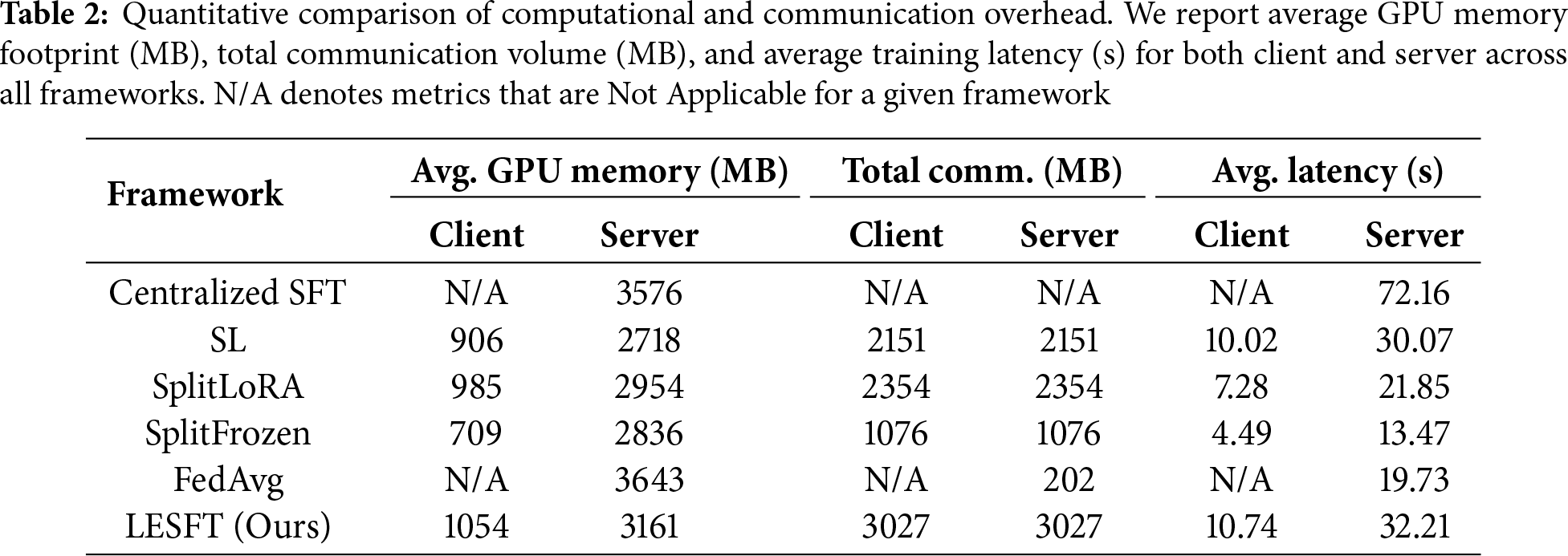 Table 2: Quantitative comparison of computational and communication overhead. We report average GPU memory footprint (MB), total communication volume (MB), and average training latency (s) for both client and server across all frameworks. N/A denotes metrics that are Not Applicable for a given framework

| Framework | Avg. GPU memory (MB) |  | Total comm. (MB) |  | Avg. latency (s) |  |
|---|---|---|---|---|---|---|
|  | Client | Server | Client | Server | Client | Server |
| Centralized SFT | N/A | 3576 | N/A | N/A | N/A | 72.16 |
| SL | 906 | 2718 | 2151 | 2151 | 10.02 | 30.07 |
| SplitLoRA | 985 | 2954 | 2354 | 2354 | 7.28 | 21.85 |
| SplitFrozen | 709 | 2836 | 1076 | 1076 | 4.49 | 13.47 |
| FedAvg | N/A | 3643 | N/A | 202 | N/A | 19.73 |
| LESFT (Ours) | 1054 | 3161 | 3027 | 3027 | 10.74 | 32.21 |